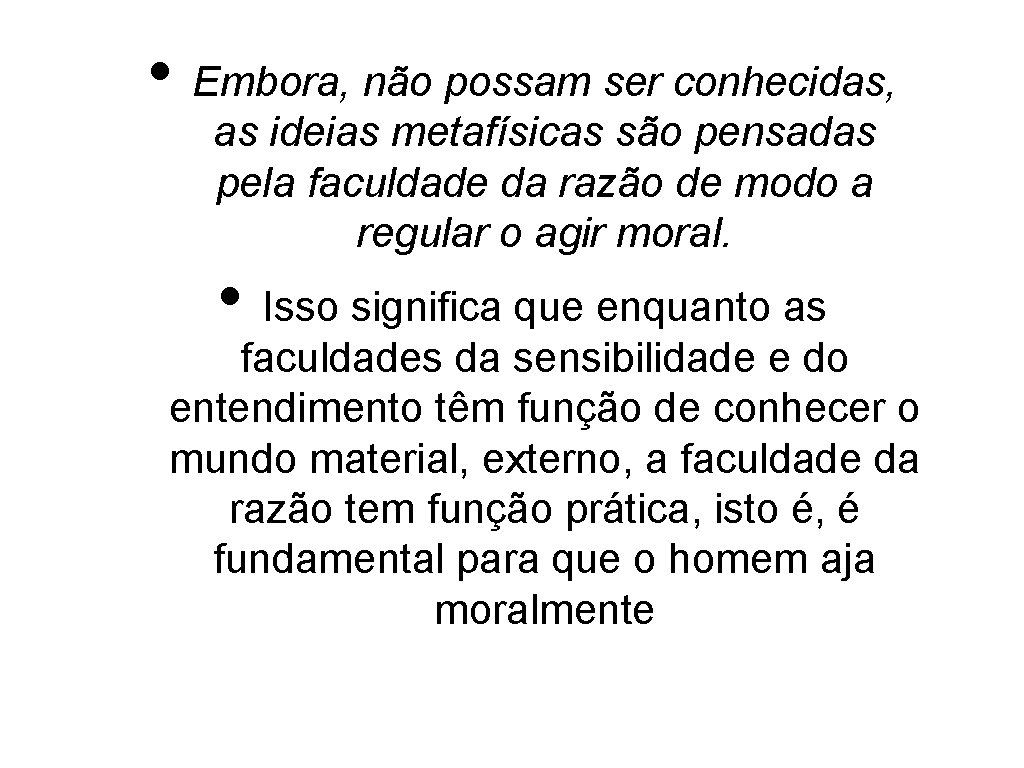 • Embora, não possam ser conhecidas, as ideias metafísicas são pensadas pela faculdade da razão de modo a regular o agir moral.

• Isso significa que enquanto as faculdades da sensibilidade e do entendimento têm função de conhecer o mundo material, externo, a faculdade da razão tem função prática, isto é, é fundamental para que o homem aja moralmente